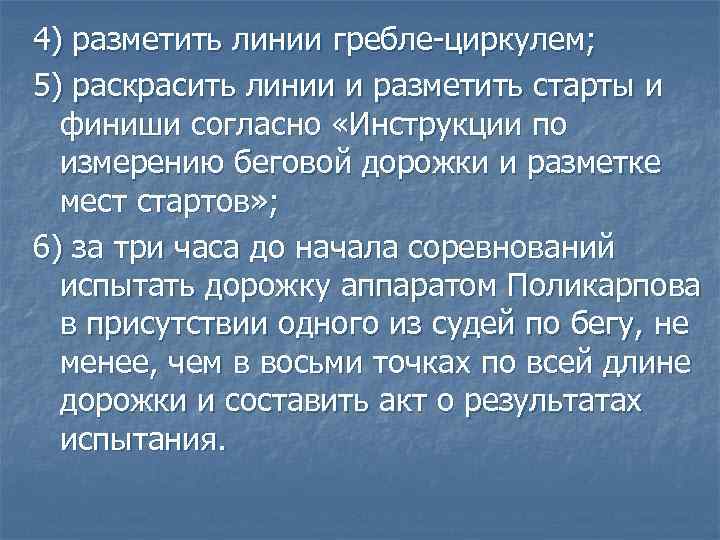 4) разметить линии гребле-циркулем;

5) раскрасить линии и разметить старты и финиши согласно «Инструкции по измерению беговой дорожки и разметке мест стартов»;

6) за три часа до начала соревнований испытать дорожку аппаратом Поликарпова в присутствии одного из судей по бегу, не менее, чем в восьми точках по всей длине дорожки и составить акт о результатах испытания.